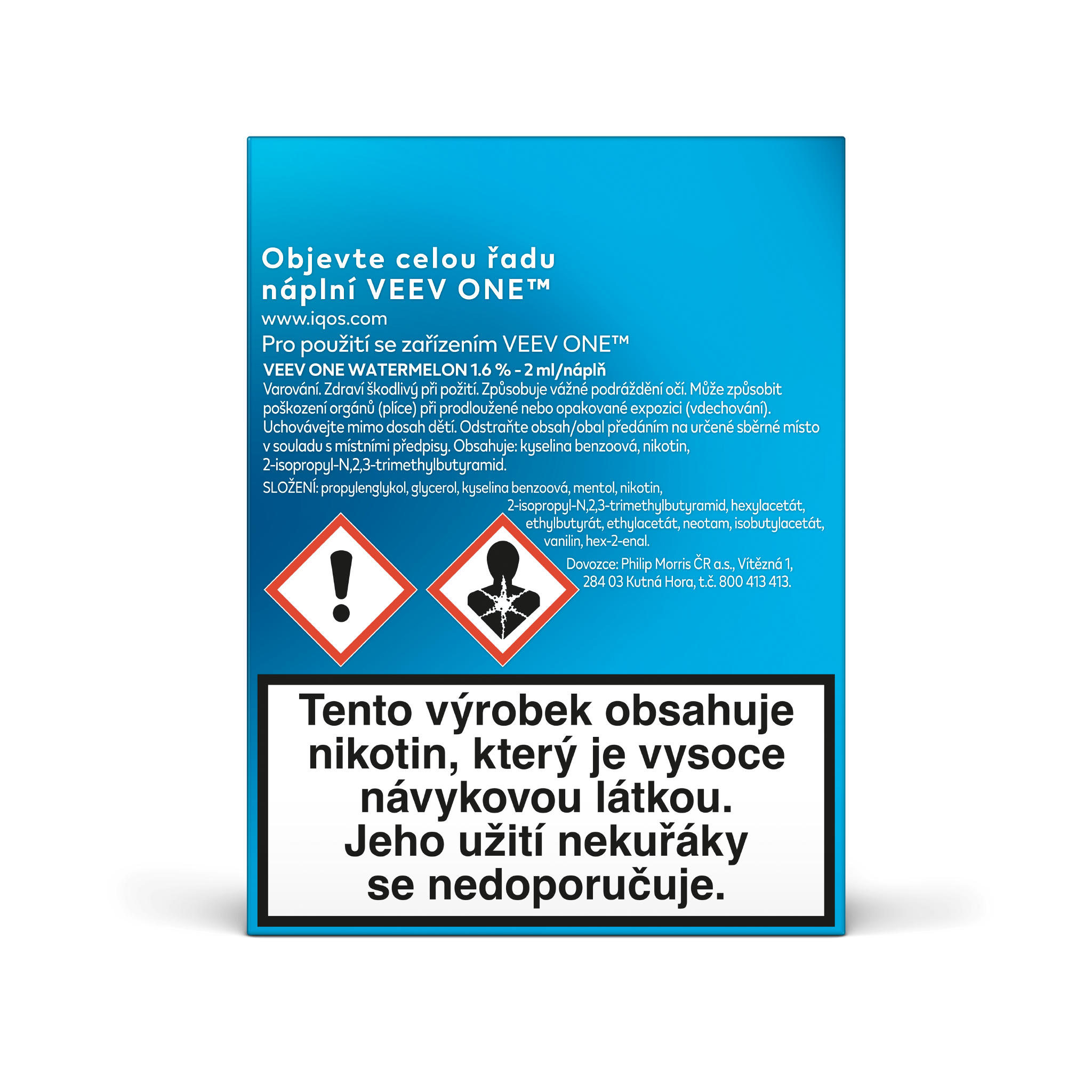 Objevte celou řadu
náplní VEEV ONE™

www.iqos.com

Pro použití se zařízením VEEV ONE™

VEEV ONE WATERMELON 1.6 % - 2 ml/náplň

Varování. Zdraví škodlivý při požití. Způsobuje vážné podráždění očí. Může způsobit poškození orgánů (plíce) při prodloužené nebo opakované expozici (vdechování). Uchovávejte mimo dosah dětí. Odstraňte obsah/obal předáním na určené sběrné místo v souladu s místními předpisy. Obsahuje: kyselina benzoová, nikotin, 2-isopropyl-N,2,3-trimethylbutyramid.

SLOŽENÍ: propylenglykol, glycerol, kyselina benzoová, mentol, nikotin, 2-isopropyl-N,2,3-trimethylbutyramid, hexylacetát, ethylbutyrát, ethylacetát, neotam, isobutylacetát, vanilin, hex-2-enal.

Dovozce: Philip Morris ČR a.s., Vítězná 1, 284 03 Kutná Hora, t.č. 800 413 413.

Tento výrobek obsahuje nikotin, který je vysoce návykovou látkou. Jeho užití nekuřáky se nedoporučuje.